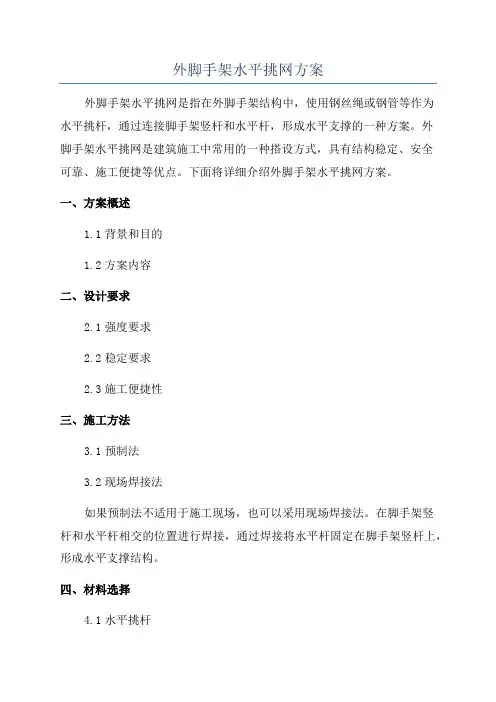 外脚手架水平挑网方案

外脚手架水平挑网是指在外脚手架结构中，使用钢丝绳或钢管等作为水平挑杆，通过连接脚手架竖杆和水平杆，形成水平支撑的一种方案。外脚手架水平挑网是建筑施工中常用的一种搭设方式，具有结构稳定、安全可靠、施工便捷等优点。下面将详细介绍外脚手架水平挑网方案。

一、方案概述

1.1 背景和目的

1.2 方案内容

二、设计要求

2.1 强度要求

2.2 稳定要求

2.3 施工便捷性

三、施工方法

3.1 预制法

3.2 现场焊接法

如果预制法不适用于施工现场，也可以采用现场焊接法。在脚手架竖杆和水平杆相交的位置进行焊接，通过焊接将水平杆固定在脚手架竖杆上，形成水平支撑结构。

四、材料选择

4.1 水平挑杆